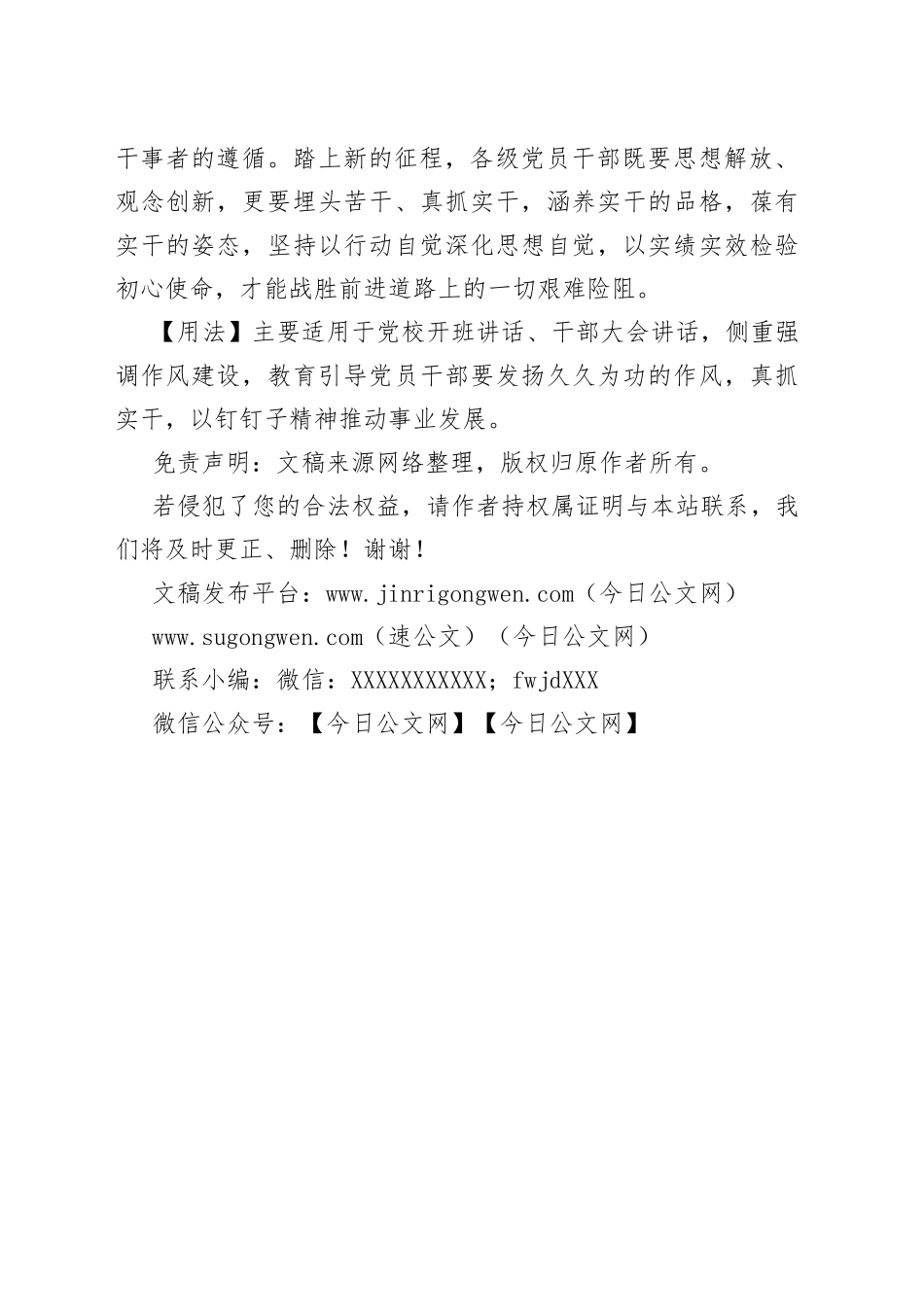 干事者的遵循。踏上新的征程，各级党员干部既要思想解放、观念创新，更要埋头苦干、真抓实干，涵养实干的品格，葆有实干的姿态，坚持以行动自觉深化思想自觉，以实绩实效检验初心使命，才能战胜前进道路上的一切艰难险阻。

【用法】主要适用于党校开班讲话、干部大会讲话，侧重强调作风建设，教育引导党员干部要发扬久久为功的作风，真抓实干，以钉钉子精神推动事业发展。

免责声明：文稿来源网络整理，版权归原作者所有。

若侵犯了您的合法权益，请作者持权属证明与本站联系，我们将及时更正、删除！谢谢！

文稿发布平台：www.jinrigongwen.com（今日公文网）

www.sugongwen.com（速公文）（今日公文网）

联系小编：微信：XXXXXXXXXXX；fwjdXXX

微信公众号：【今日公文网】【今日公文网】